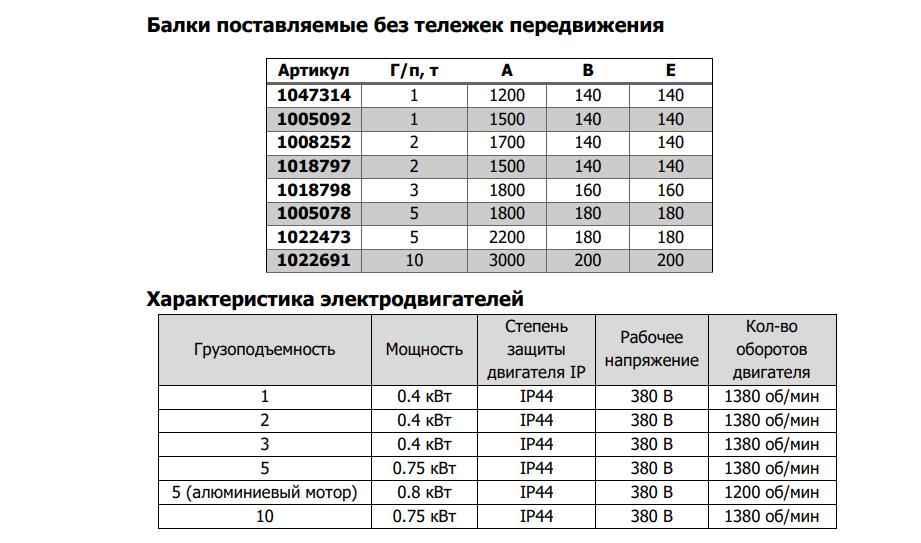 Балки поставляемые без тележек передвижения

| Артикул | Г/п, т | A | B | E |
|---|---|---|---|---|
| 1047314 | 1 | 1200 | 140 | 140 |
| 1005092 | 1 | 1500 | 140 | 140 |
| 1008252 | 2 | 1700 | 140 | 140 |
| 1018797 | 2 | 1500 | 140 | 140 |
| 1018798 | 3 | 1800 | 160 | 160 |
| 1005078 | 5 | 1800 | 180 | 180 |
| 1022473 | 5 | 2200 | 180 | 180 |
| 1022691 | 10 | 3000 | 200 | 200 |

Характеристика электродвигателей

| Грузоподъемность | Мощность | Степень защиты двигателя IP | Рабочее напряжение | Кол-во оборотов двигателя |
|---|---|---|---|---|
| 1 | 0.4 кВт | IP44 | 380 В | 1380 об/мин |
| 2 | 0.4 кВт | IP44 | 380 В | 1380 об/мин |
| 3 | 0.4 кВт | IP44 | 380 В | 1380 об/мин |
| 5 | 0.75 кВт | IP44 | 380 В | 1380 об/мин |
| 5 (алюминиевый мотор) | 0.8 кВт | IP44 | 380 В | 1200 об/мин |
| 10 | 0.75 кВт | IP44 | 380 В | 1380 об/мин |